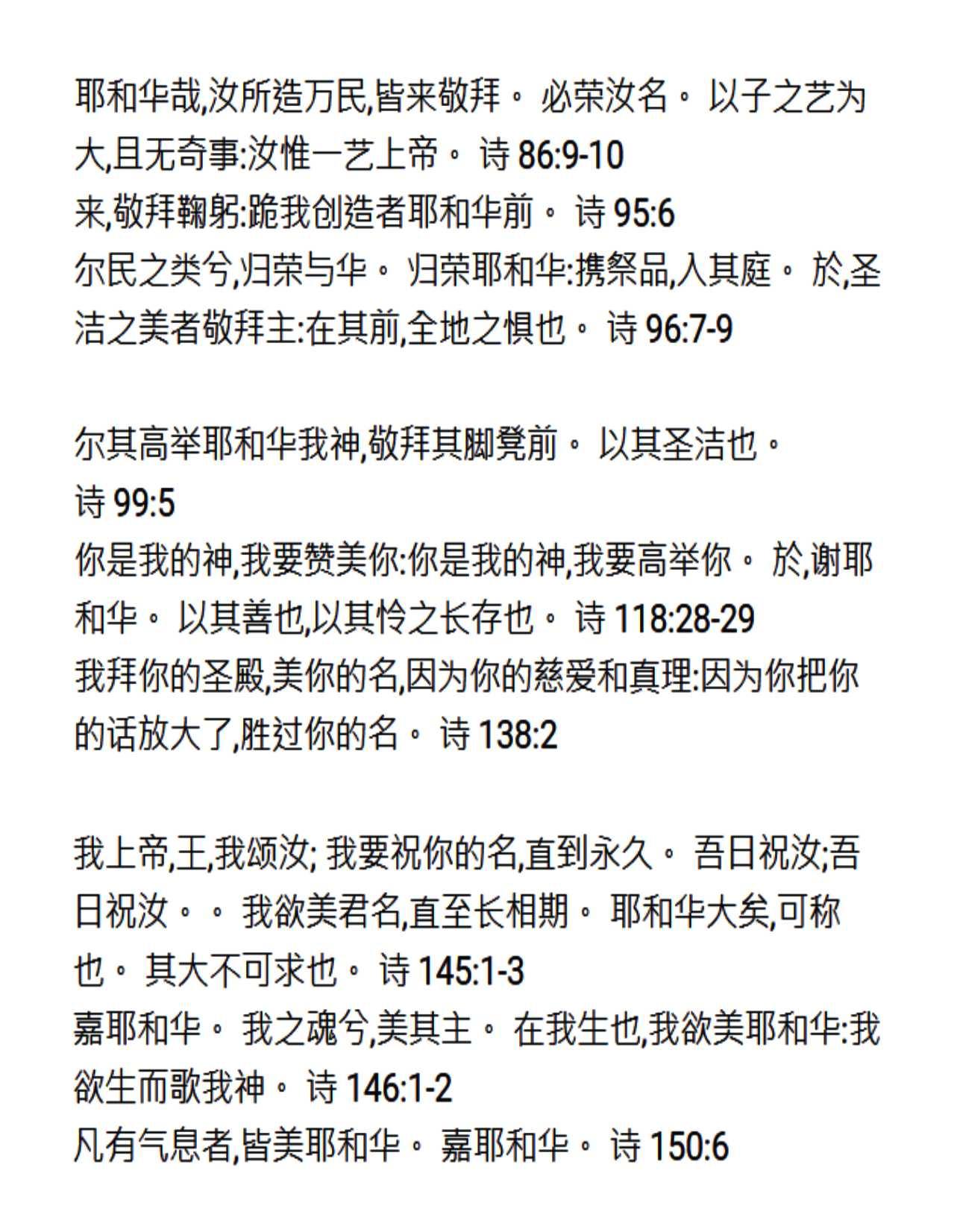 耶和华哉,汝所造万民,皆来敬拜。必荣汝名。以子之艺为大,且无奇事:汝惟一艺上帝。诗86:9-10
来,敬拜鞠躬:跪我创造者耶和华前。诗95:6
尔民之类兮,归荣与华。归荣耶和华:携祭品,入其庭。於,圣洁之美者敬拜主:在其前,全地之惧也。诗96:7-9

尔其高举耶和华我神,敬拜其脚凳前。以其圣洁也。
诗99:5
你是我的神,我要赞美你:你是我的神,我要高举你。於,谢耶和华。以其善也,以其怜之长存也。诗118:28-29
我拜你的圣殿,美你的名,因为你的慈爱和真理:因为你把你的话放大了,胜过你的名。诗138:2

我上帝,王,我颂汝;我要祝你的名,直到永久。吾日祝汝;吾日祝汝。。我欲美君名,直至长相期。耶和华大矣,可称也。其大不可求也。诗145:1-3
嘉耶和华。我之魂兮,美其主。在我生也,我欲美耶和华:我欲生而歌我神。诗146:1-2
凡有气息者,皆美耶和华。嘉耶和华。诗150:6